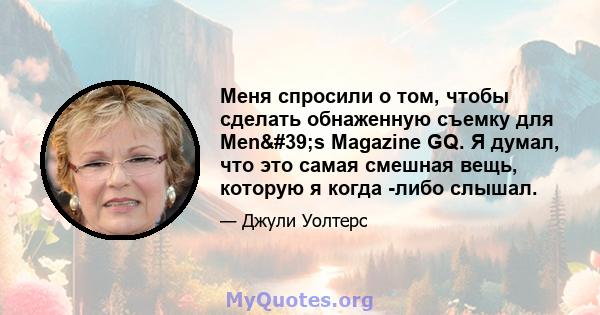 Меня спросили о том, чтобы сделать обнаженную съемку для Men&#39;s Magazine GQ. Я думал, что это самая смешная вещь, которую я когда -либо слышал.

— Джули Уолтерс

MyQuotes.org